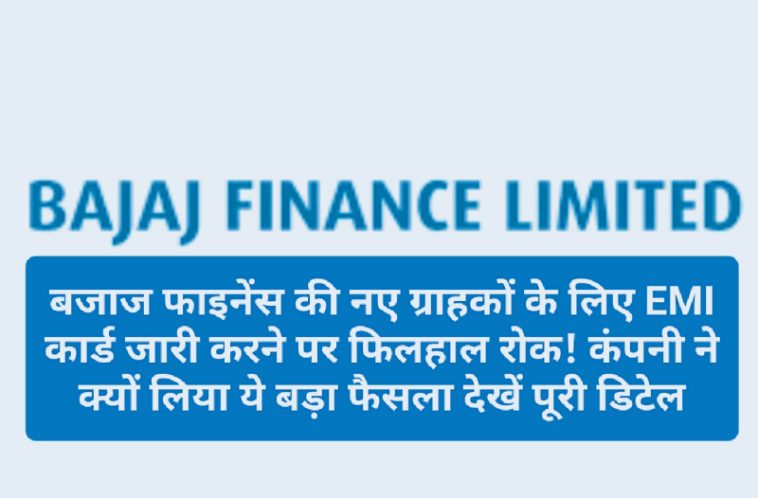 BAJAJ FINANCE LIMITED

बजाज फाइनेंस की नए ग्राहकों के लिए EMI कार्ड जारी करने पर फिलहाल रोक! कंपनी ने क्यों लिया ये बड़ा फैसला देखें पूरी डिटेल